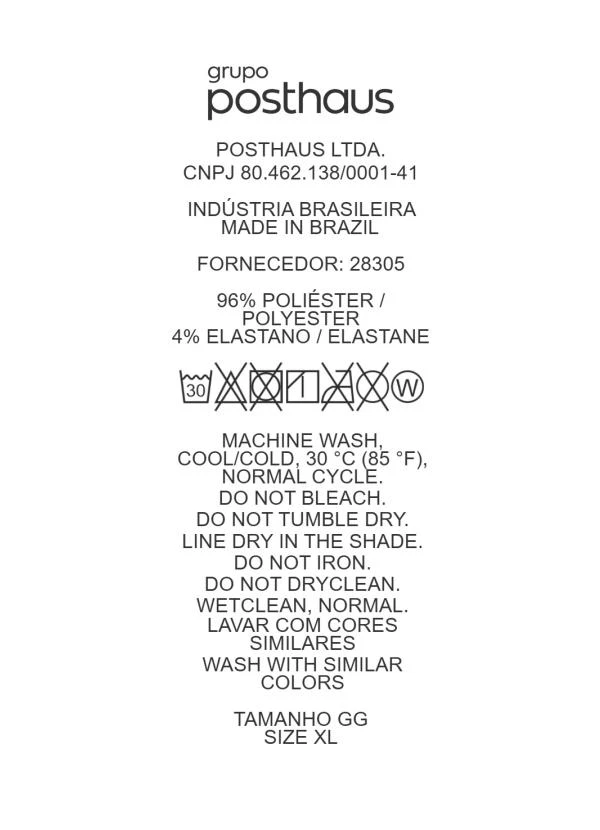 grupo
posthaus

POSTHAUS LTDA.
CNPJ 80.462.138/0001-41

INDÚSTRIA BRASILEIRA
MADE IN BRAZIL

FORNECEDOR: 28305

96% POLIÉSTER / POLYESTER
4% ELASTANO / ELASTANE

30 W

MACHINE WASH, COOL/COLD, 30 °C (85 °F), NORMAL CYCLE.
DO NOT BLEACH.
DO NOT TUMBLE DRY.
LINE DRY IN THE SHADE.
DO NOT IRON.
DO NOT DRYCLEAN.
WETCLEAN, NORMAL.
LAVAR COM CORES SIMILARES
WASH WITH SIMILAR COLORS

TAMANHO GG
SIZE XL